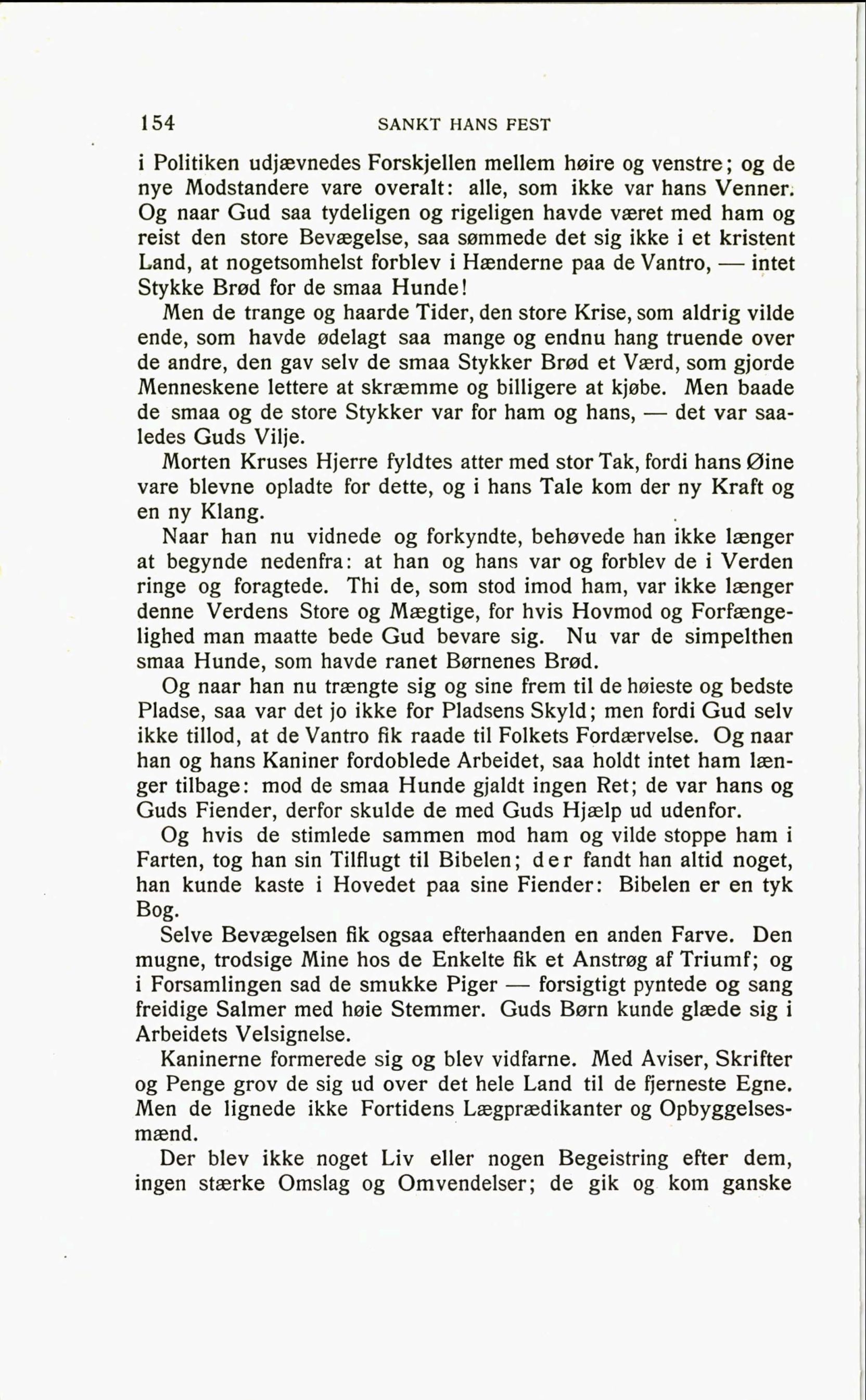 154 SANKT HANS FEST

i Politiken udjævnedes Forskjellen mellem høire og venstre; og de nye Modstandere vare overalt: alle, som ikke var hans Venner. Og naar Gud saa tydeligen og rigeligen havde været med ham og reist den store Bevægelse, saa sømmede det sig ikke i et kristent Land, at nogetsomhelst forblev i Hænderne paa de Vantro, — intet Stykke Brød for de smaa Hunde!

Men de trange og haarde Tider, den store Krise, som aldrig vilde ende, som havde ødelagt saa mange og endnu hang truende over de andre, den gav selv de smaa Stykker Brød et Værd, som gjorde Menneskene lettere at skræmme og billigere at kjøbe. Men baade de smaa og de store Stykker var for ham og hans, — det var saaledes Guds Vilje.

Morten Kruses Hjerre fyldtes atter med stor Tak, fordi hans Øine vare blevne opladte for dette, og i hans Tale kom der ny Kraft og en ny Klang.

Naar han nu vidnede og forkyndte, behøvede han ikke længer at begynde nedenfra: at han og hans var og forblev de i Verden ringe og foragtede. Thi de, som stod imod ham, var ikke længer denne Verdens Store og Mægtige, for hvis Hovmod og Forfængelighed man maatte bede Gud bevare sig. Nu var de simpelthen smaa Hunde, som havde ranet Børnenes Brød.

Og naar han nu trængte sig og sine frem til de høieste og bedste Pladse, saa var det jo ikke for Pladsens Skyld; men fordi Gud selv ikke tillod, at de Vantro fik raade til Folkets Fordærvelse. Og naar han og hans Kaniner fordoblede Arbeidet, saa holdt intet ham længer tilbage: mod de smaa Hunde gjaldt ingen Ret; de var hans og Guds Fiender, derfor skulde de med Guds Hjælp ud udenfor.

Og hvis de stimlede sammen mod ham og vilde stoppe ham i Farten, tog han sin Tilflugt til Bibelen; der fandt han altid noget, han kunde kaste i Hovedet paa sine Fiender: Bibelen er en tyk Bog.

Selve Bevægelsen fik ogsaa efterhaanden en anden Farve. Den mugne, trodsige Mine hos de Enkelte fik et Anstrøg af Triumf; og i Forsamlingen sad de smukke Piger — forsigtigt pyntede og sang freidige Salmer med høie Stemmer. Guds Børn kunde glæde sig i Arbeidets Velsignelse.

Kaninerne formerede sig og blev vidfarne. Med Aviser, Skrifter og Penge grov de sig ud over det hele Land til de fjerneste Egne. Men de lignede ikke Fortidens Lægprædikanter og Opbyggelsesmænd.

Der blev ikke noget Liv eller nogen Begeistring efter dem, ingen stærke Omslag og Omvendelser; de gik og kom ganske